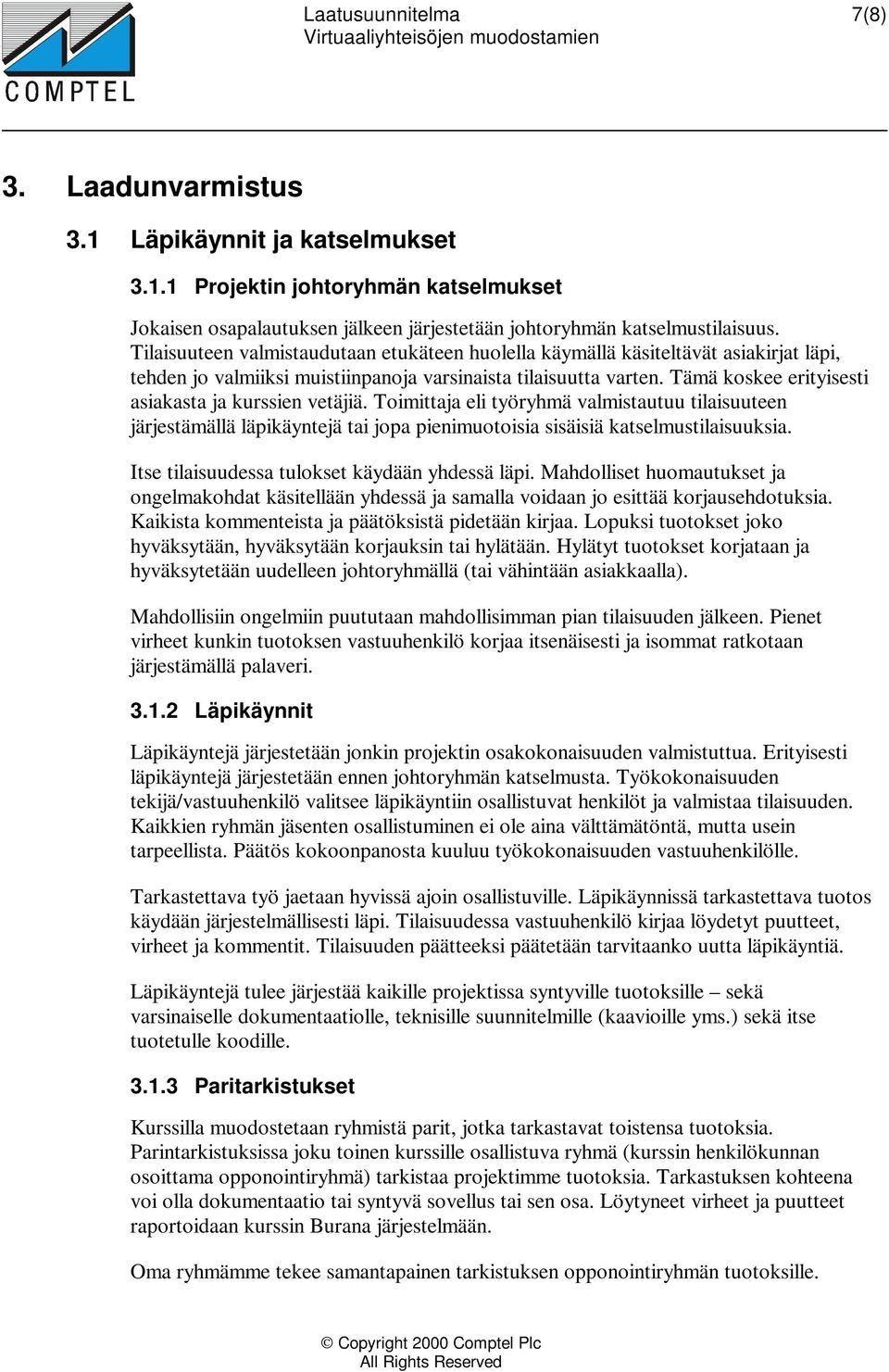 COMPTEL

Laatusuunnitelma
Virtuaaliyhteisöjen muodostamien

7(8)

3. Laadunvarmistus

3.1 Läpikäynnit ja katselmukset

3.1.1 Projektin johtoryhmän katselmukset

Jokaisen osapalautuksen jälkeen järjestetään johtoryhmän katselmustilaisuus. Tilaisuuteen valmistaudutaan etukäteen huolella käymällä käsiteltävät asiakirjat läpi, tehden jo valmiiksi muistiinpanoja varsinaista tilaisuutta varten. Tämä koskee erityisesti asiakasta ja kurssien vetäjiä. Toimittaja eli työryhmä valmistautuu tilaisuuteen järjestämällä läpikäyntejä tai jopa pienimuotoisia sisäisiä katselmustilaisuuksia.

Itse tilaisuudessa tulokset käydään yhdessä läpi. Mahdolliset huomautukset ja ongelmakohdat käsitellään yhdessä ja samalla voidaan jo esittää korjausehdotuksia. Kaikista kommenteista ja päätöksistä pidetään kirjaa. Lopuksi tuotokset joko hyväksytään, hyväksytään korjauksin tai hylätään. Hylätyt tuotokset korjataan ja hyväksytetään uudelleen johtoryhmällä (tai vähintään asiakkaalla).

Mahdollisiin ongelmiin puututaan mahdollisimman pian tilaisuuden jälkeen. Pienet virheet kunkin tuotoksen vastuuhenkilö korjaa itsenäisesti ja isommat ratkotaan järjestämällä palaveri.

3.1.2 Läpikäynnit

Läpikäyntejä järjestetään jonkin projektin osakokonaisuuden valmistuttua. Erityisesti läpikäyntejä järjestetään ennen johtoryhmän katselmusta. Työkokonaisuuden tekijä/vastuuhenkilö valitsee läpikäyntiin osallistuvat henkilöt ja valmistaa tilaisuuden. Kaikkien ryhmän jäsenten osallistuminen ei ole aina välttämätöntä, mutta usein tarpeellista. Päätös kokoonpanosta kuuluu työkokonaisuuden vastuuhenkilölle.

Tarkastettava työ jaetaan hyvissä ajoin osallistuville. Läpikäynnissä tarkastettava tuotos käydään järjestelmällisesti läpi. Tilaisuudessa vastuuhenkilö kirjaa löydetyt puutteet, virheet ja kommentit. Tilaisuuden päätteeksi päätetään tarvitaanko uutta läpikäyntiä.

Läpikäyntejä tulee järjestää kaikille projektissa syntyville tuotoksille – sekä varsinaiselle dokumentaatiolle, teknisille suunnitelmille (kaavioille yms.) sekä itse tuotetulle koodille.

3.1.3 Paritarkistukset

Kurssilla muodostetaan ryhmistä parit, jotka tarkastavat toistensa tuotoksia. Parintarkistuksissa joku toinen kurssille osallistuva ryhmä (kurssin henkilökunnan osoittama opponointiryhmä) tarkistaa projektimme tuotoksia. Tarkastuksen kohteena voi olla dokumentaatio tai syntyvä sovellus tai sen osa. Löytyneet virheet ja puutteet raportoidaan kurssin Burana järjestelmään.

Oma ryhmämme tekee samantapainen tarkistuksen opponointiryhmän tuotoksille.

© Copyright 2000 Comptel Plc
All Rights Reserved